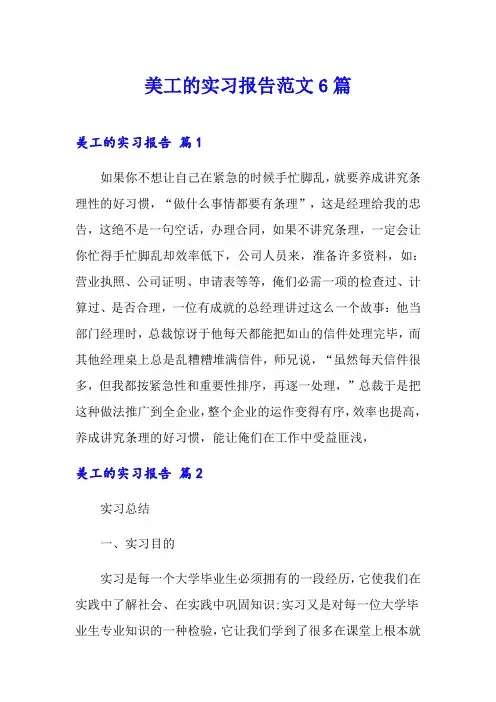 美工的实习报告范文6篇

美工的实习报告 篇1

如果你不想让自己在紧急的时候手忙脚乱，就要养成讲究条理性的好习惯，“做什么事情都要有条理”，这是经理给我的忠告，这绝不是一句空话，办理合同，如果不讲究条理，一定会让你忙得手忙脚乱却效率低下，公司人员来，准备许多资料，如：营业执照、公司证明、申请表等等，俺们必需一项的检查过、计算过、是否合理，一位有成就的总经理讲过这么一个故事：他当部门经理时，总裁惊讶于他每天都能把如山的信件处理完毕，而其他经理桌上总是乱糟糟堆满信件，师兄说，“虽然每天信件很多，但我都按紧急性和重要性排序，再逐一处理，”总裁于是把这种做法推广到全企业，整个企业的运作变得有序，效率也提高，养成讲究条理的好习惯，能让俺们在工作中受益匪浅，

美工的实习报告 篇2

实习总结

一、实习目的

实习是每一个大学毕业生必须拥有的一段经历，它使我们在实践中了解社会、在实践中巩固知识；实习又是对每一位大学毕业生专业知识的一种检验，它让我们学到了很多在课堂上根本就